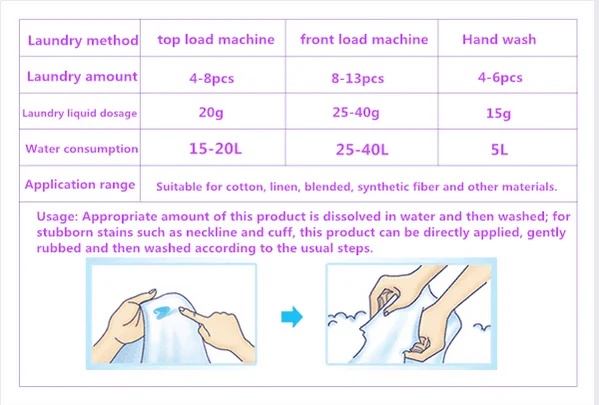 | Laundry method | top load machine | front load machine | Hand wash |
|---|---|---|---|
| Laundry amount | 4-8pcs | 8-13pcs | 4-6pcs |
| Laundry liquid dosage | 20g | 25-40g | 15g |
| Water consumption | 15-20L | 25-40L | 5L |
| Application range | Suitable for cotton, linen, blended, synthetic fiber and other materials. | | |

Usage: Appropriate amount of this product is dissolved in water and then washed; for stubborn stains such as neckline and cuff, this product can be directly applied, gently rubbed and then washed according to the usual steps.